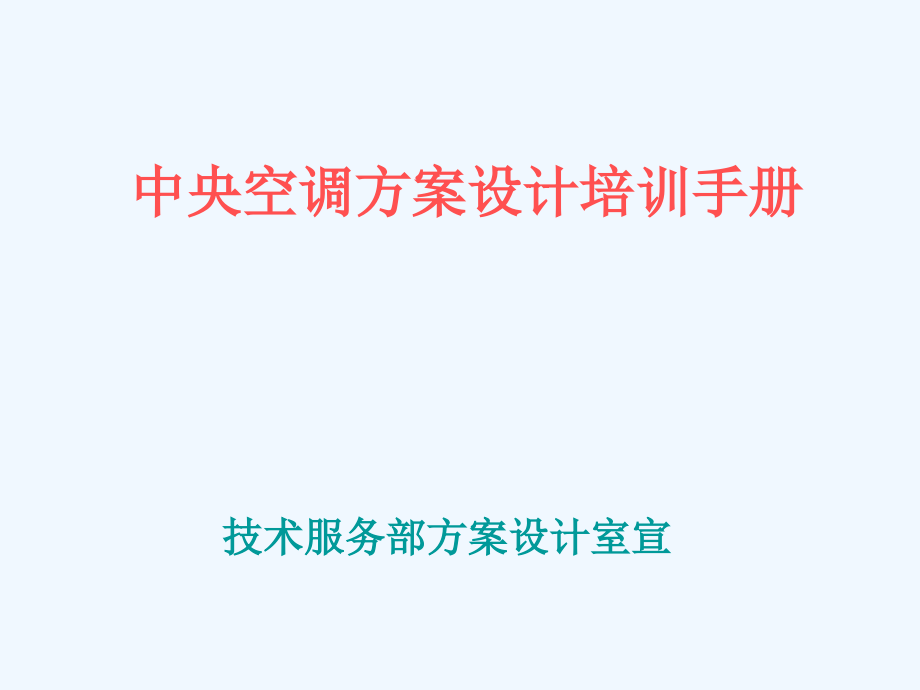 中央空调方案设计培训手册

技术服务部方案设计室宣